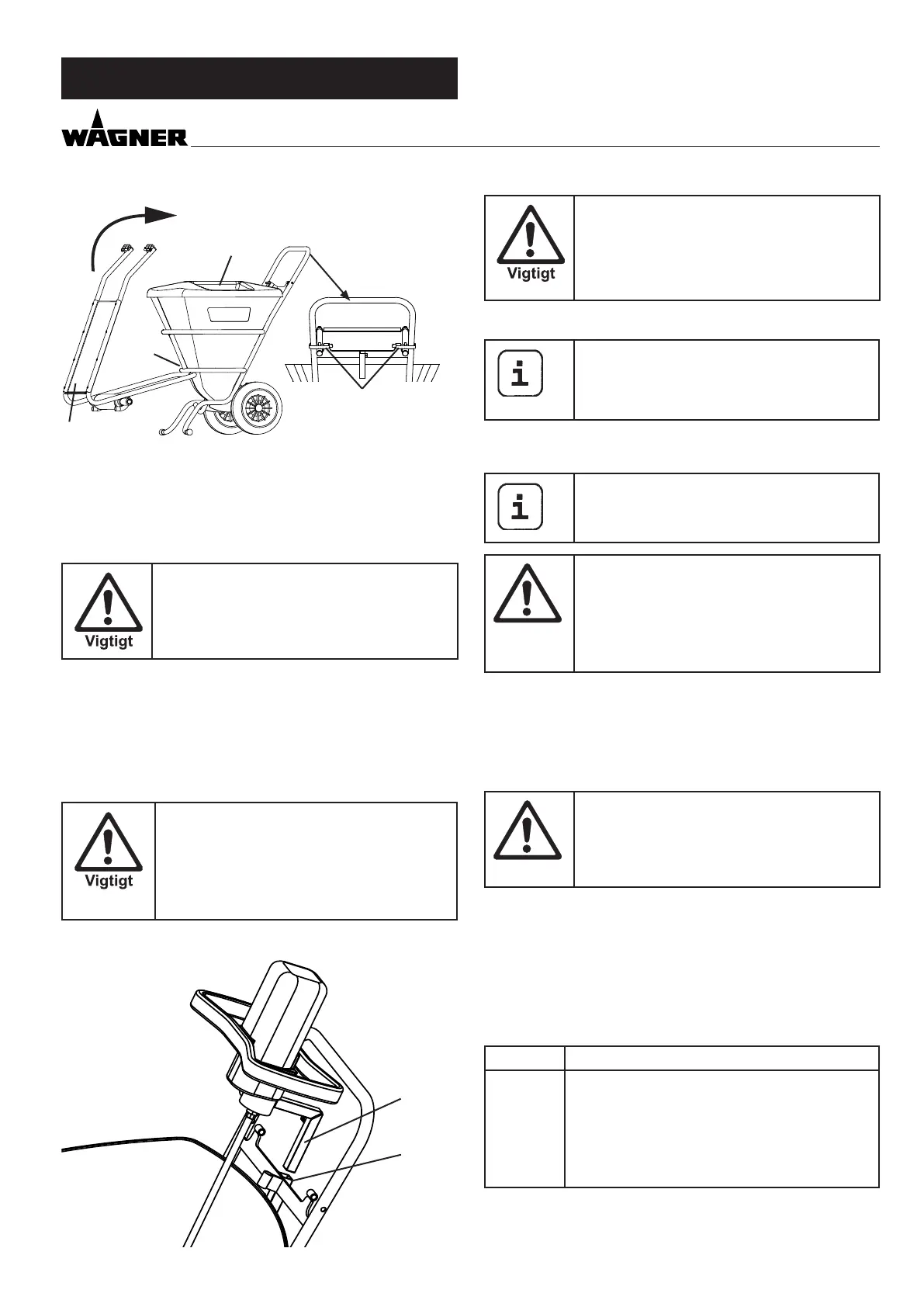 WAGNER

Vigtigt

Vigtigt

Vigtigt